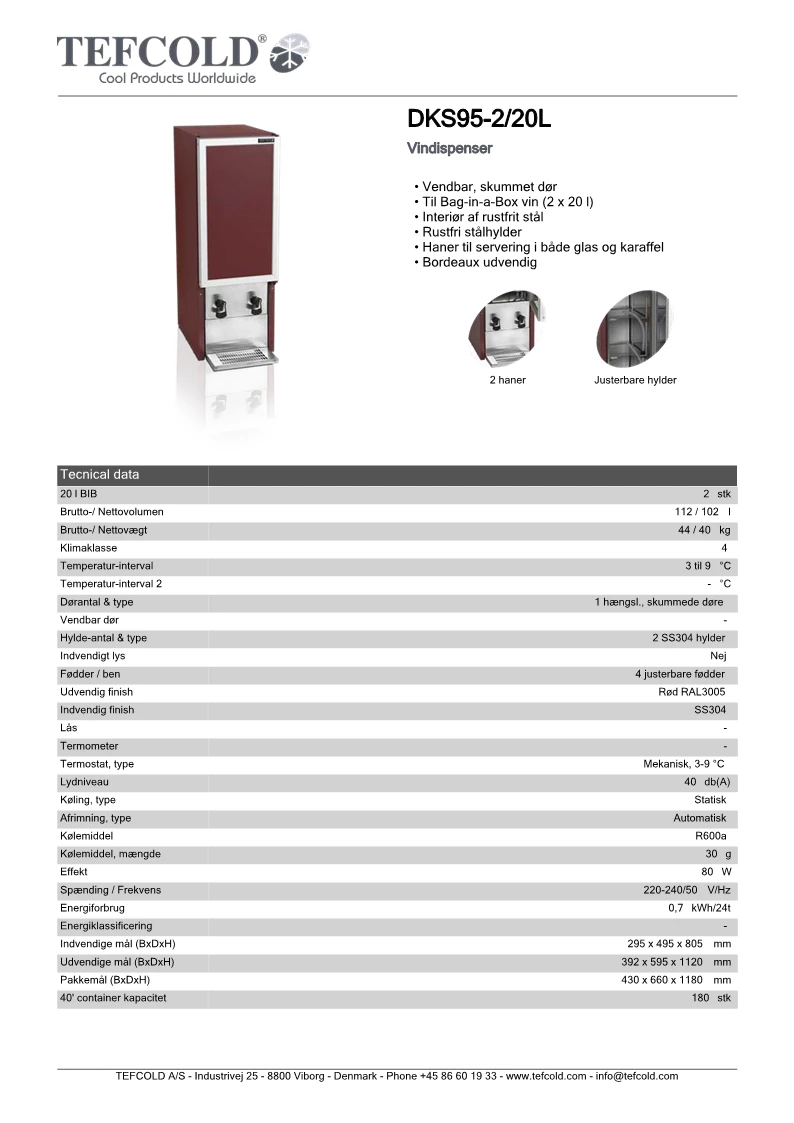 TEFCOLD®
Cool Products Worldwide

DKS95-2/20L

Vindispenser

• Vendbar, skummet dør
• Til Bag-in-a-Box vin (2 x 20 l)
• Interiør af rustfrit stål
• Rustfri stålhylder
• Haner til servering i både glas og karaffel
• Bordeaux udvendig

2 haner

Justerbare hylder

| Tecnical data | |
|---|---|
| 20 l BIB | 2 stk |
| Brutto-/ Nettovolumen | 112 / 102 l |
| Brutto-/ Nettovægt | 44 / 40 kg |
| Klimaklasse | 4 |
| Temperatur-interval | 3 til 9 °C |
| Temperatur-interval 2 | - °C |
| Dørantal & type | 1 hængsl., skummede døre |
| Vendbar dør | - |
| Hylde-antal & type | 2 SS304 hylder |
| Indvendigt lys | Nej |
| Fødder / ben | 4 justerbare fødder |
| Udvendig finish | Rød RAL3005 |
| Indvendig finish | SS304 |
| Lås | - |
| Termometer | - |
| Termostat, type | Mekanisk, 3-9 °C |
| Lydniveau | 40 db(A) |
| Køling, type | Statisk |
| Afrimning, type | Automatisk |
| Kølemiddel | R600a |
| Kølemiddel, mængde | 30 g |
| Effekt | 80 W |
| Spænding / Frekvens | 220-240/50 V/Hz |
| Energiforbrug | 0,7 kWh/24t |
| Energiklassificering | - |
| Indvendige mål (BxDxH) | 295 x 495 x 805 mm |
| Udvendige mål (BxDxH) | 392 x 595 x 1120 mm |
| Pakkemål (BxDxH) | 430 x 660 x 1180 mm |
| 40' container kapacitet | 180 stk |

TEFCOLD A/S - Industrivej 25 - 8800 Viborg - Denmark - Phone +45 86 60 19 33 - www.tefcold.com - info@tefcold.com